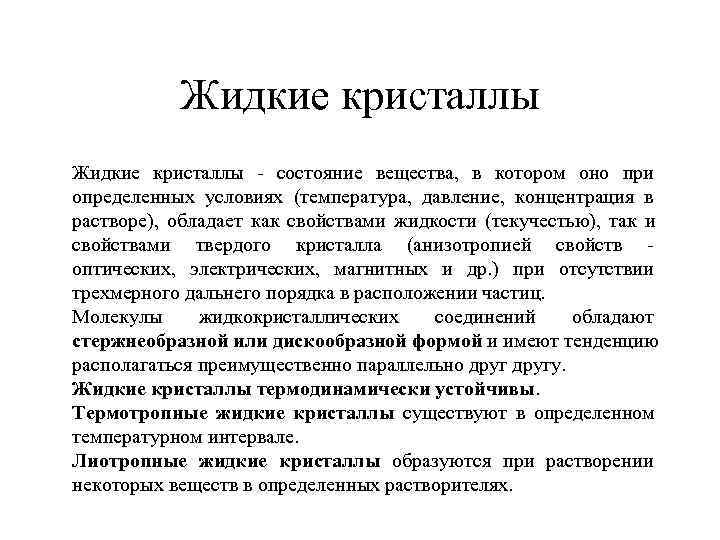 Жидкие кристаллы

Жидкие кристаллы - состояние вещества, в котором оно при определенных условиях (температура, давление, концентрация в растворе), обладает как свойствами жидкости (текучестью), так и свойствами твердого кристалла (анизотропией свойств - оптических, электрических, магнитных и др.) при отсутствии трехмерного дальнего порядка в расположении частиц.
Молекулы жидкокристаллических соединений обладают стержнеобразной или дискообразной формой и имеют тенденцию располагаться преимущественно параллельно друг другу.
Жидкие кристаллы термодинамически устойчивы.
Термотропные жидкие кристаллы существуют в определенном температурном интервале.
Лиотропные жидкие кристаллы образуются при растворении некоторых веществ в определенных растворителях.